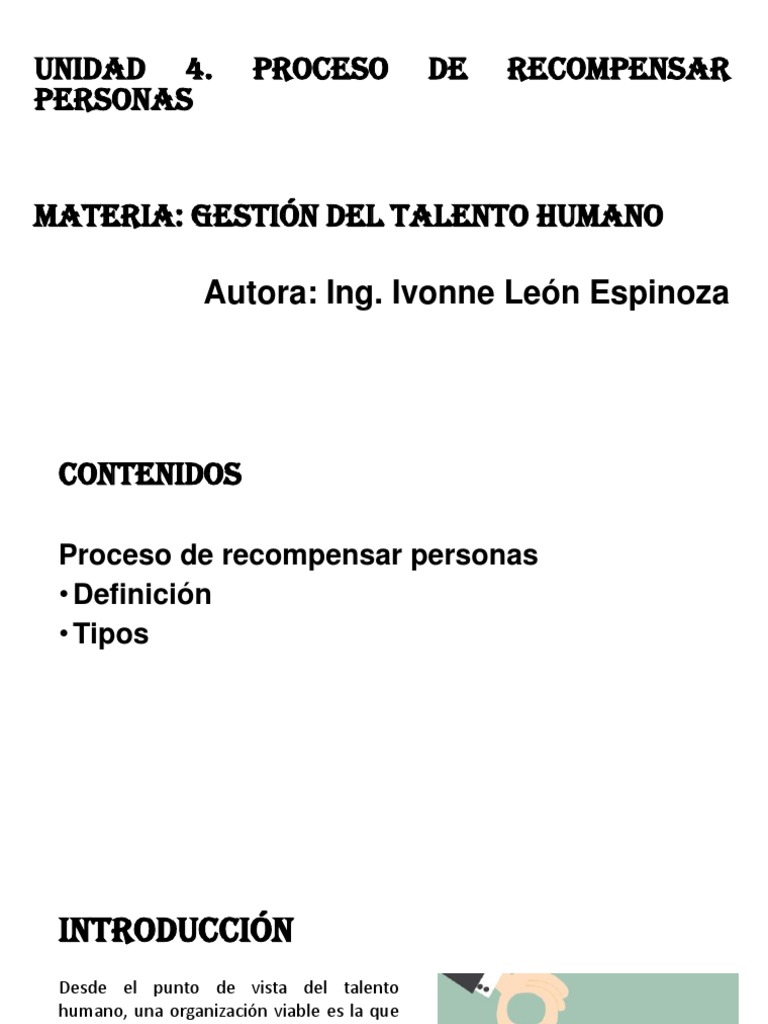 UNIDAD 4. PROCESO DE RECOMPENSAR PERSONAS

MATERIA: GESTIÓN DEL TALENTO HUMANO

Autora: Ing. Ivonne León Espinoza

CONTENIDOS

Proceso de recompensar personas
• Definición
• Tipos

INTRODUCCIÓN

Desde el punto de vista del talento humano, una organización viable es la que